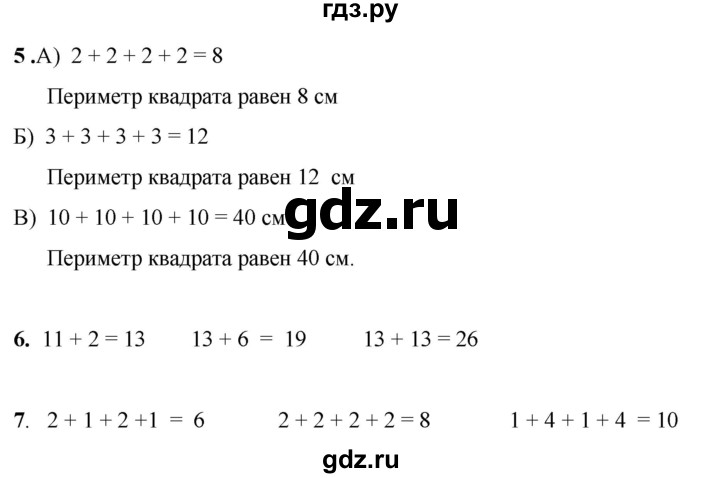 гдз.ру

5 .А) $2 + 2 + 2 + 2 = 8$

Периметр квадрата равен 8 см

Б) $3 + 3 + 3 + 3 = 12$

Периметр квадрата равен 12 см

В) $10 + 10 + 10 + 10 = 40$ см

gdz.ru

Периметр квадрата равен 40 см.

6. $11 + 2 = 13$ $13 + 6 = 19$ $13 + 13 = 26$

7. $2 + 1 + 2 + 1 = 6$ $2 + 2 + 2 + 2 = 8$ $1 + 4 + 1 + 4 = 10$

gdz.ru